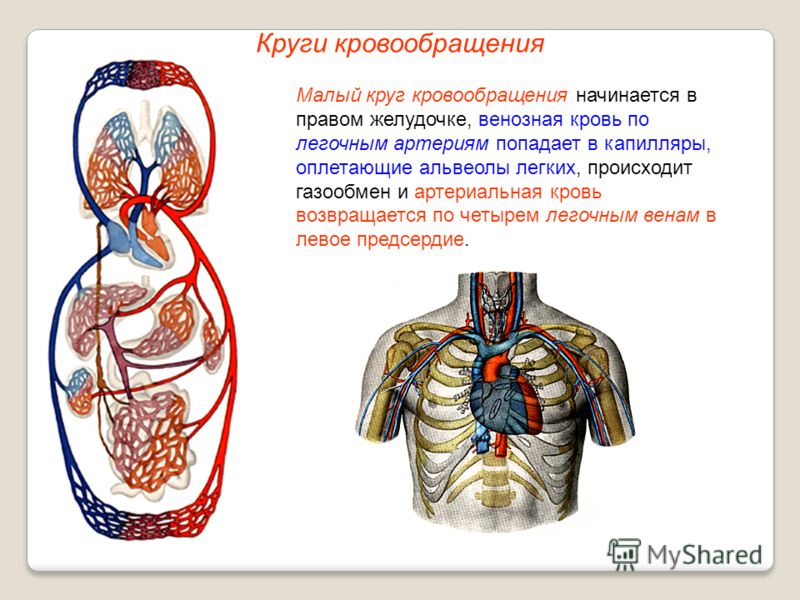 Круги кровообращения

Малый круг кровообращения начинается в правом желудочке, венозная кровь по легочным артериям попадает в капилляры, оплетающие альвеолы легких, происходит газообмен и артериальная кровь возвращается по четырем легочным венам в левое предсердие.

MyShared